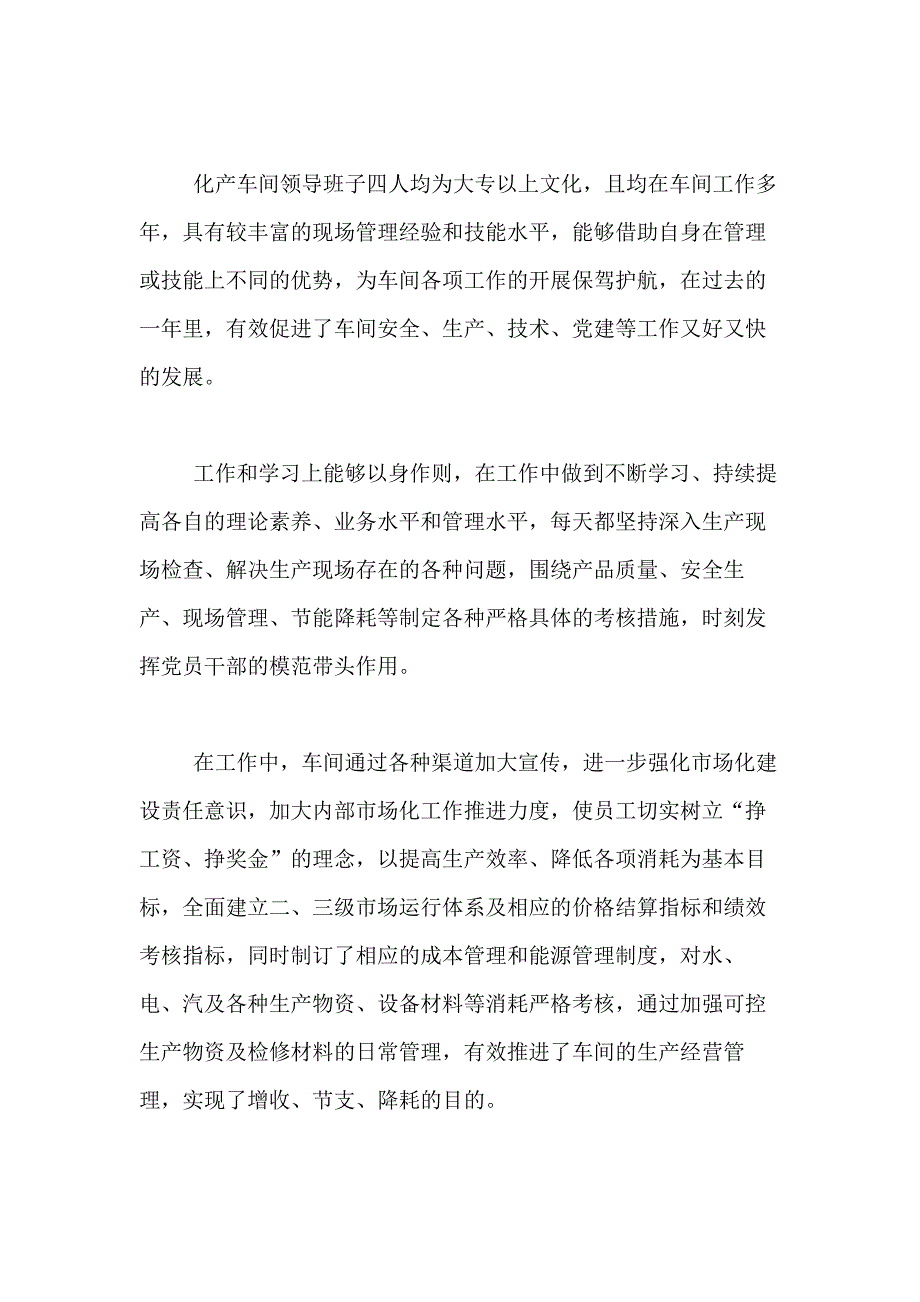 化产车间领导班子四人均为大专以上文化，且均在车间工作多年，具有较丰富的现场管理经验和技能水平，能够借助自身在管理或技能上不同的优势，为车间各项工作的开展保驾护航，在过去的一年里，有效促进了车间安全、生产、技术、党建等工作又好又快的发展。

工作和学习上能够以身作则，在工作中做到不断学习、持续提高各自的理论素养、业务水平和管理水平，每天都坚持深入生产现场检查、解决生产现场存在的各种问题，围绕产品质量、安全生产、现场管理、节能降耗等制定各种严格具体的考核措施，时刻发挥党员干部的模范带头作用。

在工作中，车间通过各种渠道加大宣传，进一步强化市场化建设责任意识，加大内部市场化工作推进力度，使员工切实树立“挣工资、挣奖金”的理念，以提高生产效率、降低各项消耗为基本目标，全面建立二、三级市场运行体系及相应的价格结算指标和绩效考核指标，同时制订了相应的成本管理和能源管理制度，对水、电、汽及各种生产物资、设备材料等消耗严格考核，通过加强可控生产物资及检修材料的日常管理，有效推进了车间的生产经营管理，实现了增收、节支、降耗的目的。